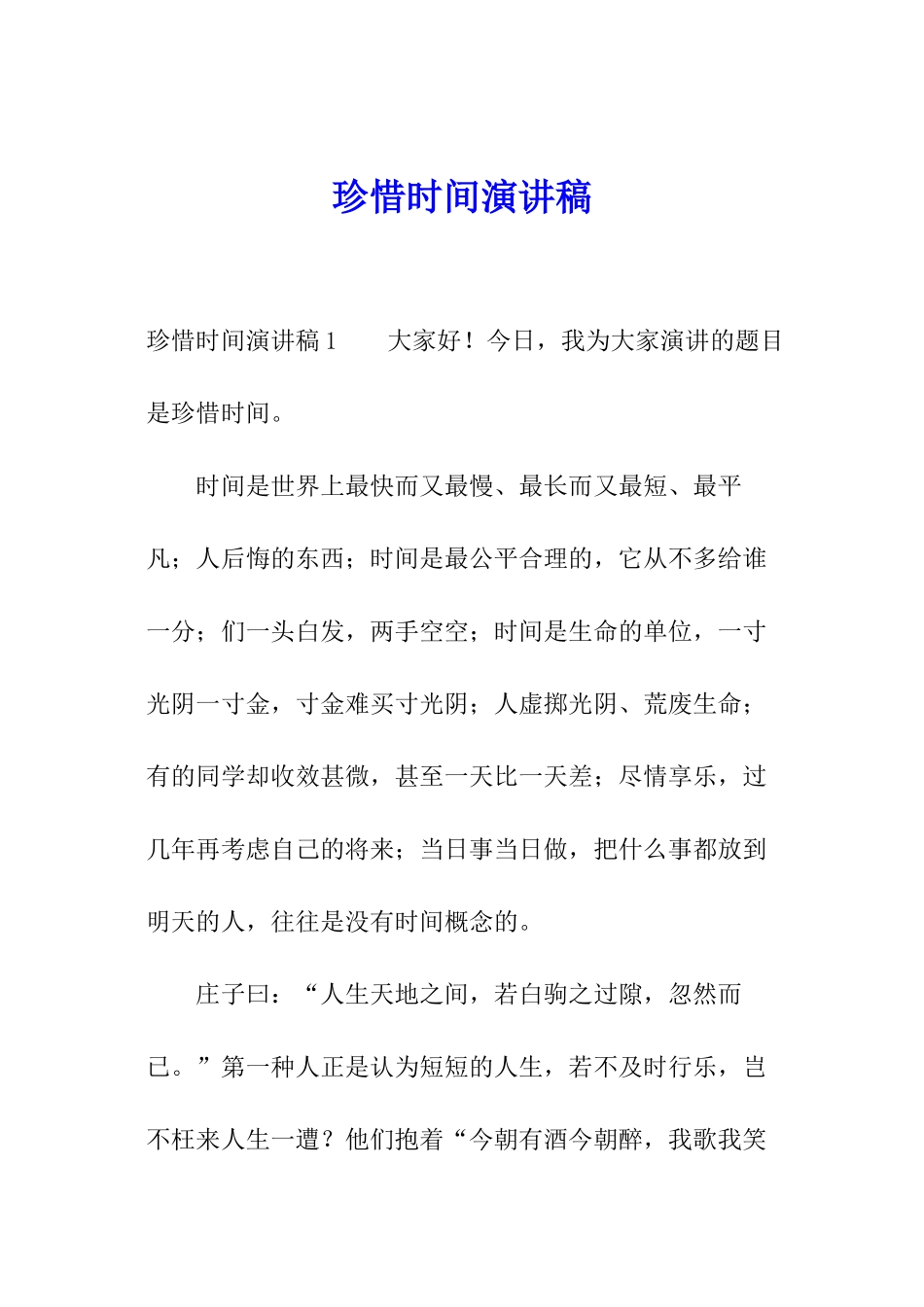 珍惜时间演讲稿

珍惜时间演讲稿 1　　大家好！今日，我为大家演讲的题目是珍惜时间。

时间是世界上最快而又最慢、最长而又最短、最平凡；人后悔的东西；时间是最公平合理的，它从不多给谁一分；们一头白发，两手空空；时间是生命的单位，一寸光阴一寸金，寸金难买寸光阴；人虚掷光阴、荒废生命；有的同学却收效甚微，甚至一天比一天差；尽情享乐，过几年再考虑自己的将来；当日事当日做，把什么事都放到明天的人，往往是没有时间概念的。

庄子曰：“人生天地之间，若白驹之过隙，忽然而已。”第一种人正是认为短短的人生，若不及时行乐，岂不枉来人生一遭？他们抱着“今朝有酒今朝醉，我歌我笑